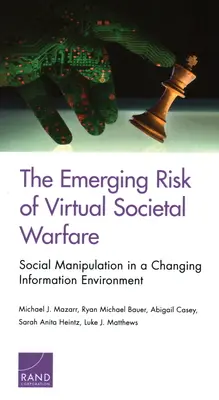 The Emerging Risk of Virtual Societal Warfare

Social Manipulation in a Changing Information Environment

Michael J. Mazarr, Ryan Michael Bauer, Abigail Casey, Sarah Anita Heintz, Luke J. Matthews

RAND
CORPORATION